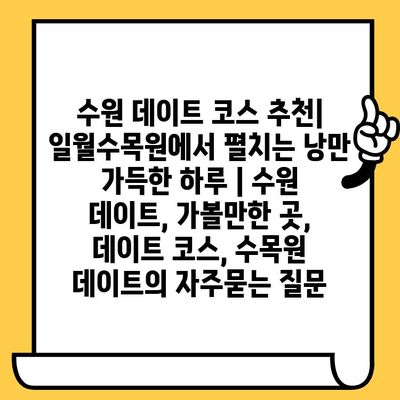 수원 데이트 코스 추천| 일월수목원에서 펼치는 낭만 가득한 하루 | 수원 데이트, 가볼만한 곳, 데이트 코스, 수목원 데이트의 자주묻는 질문